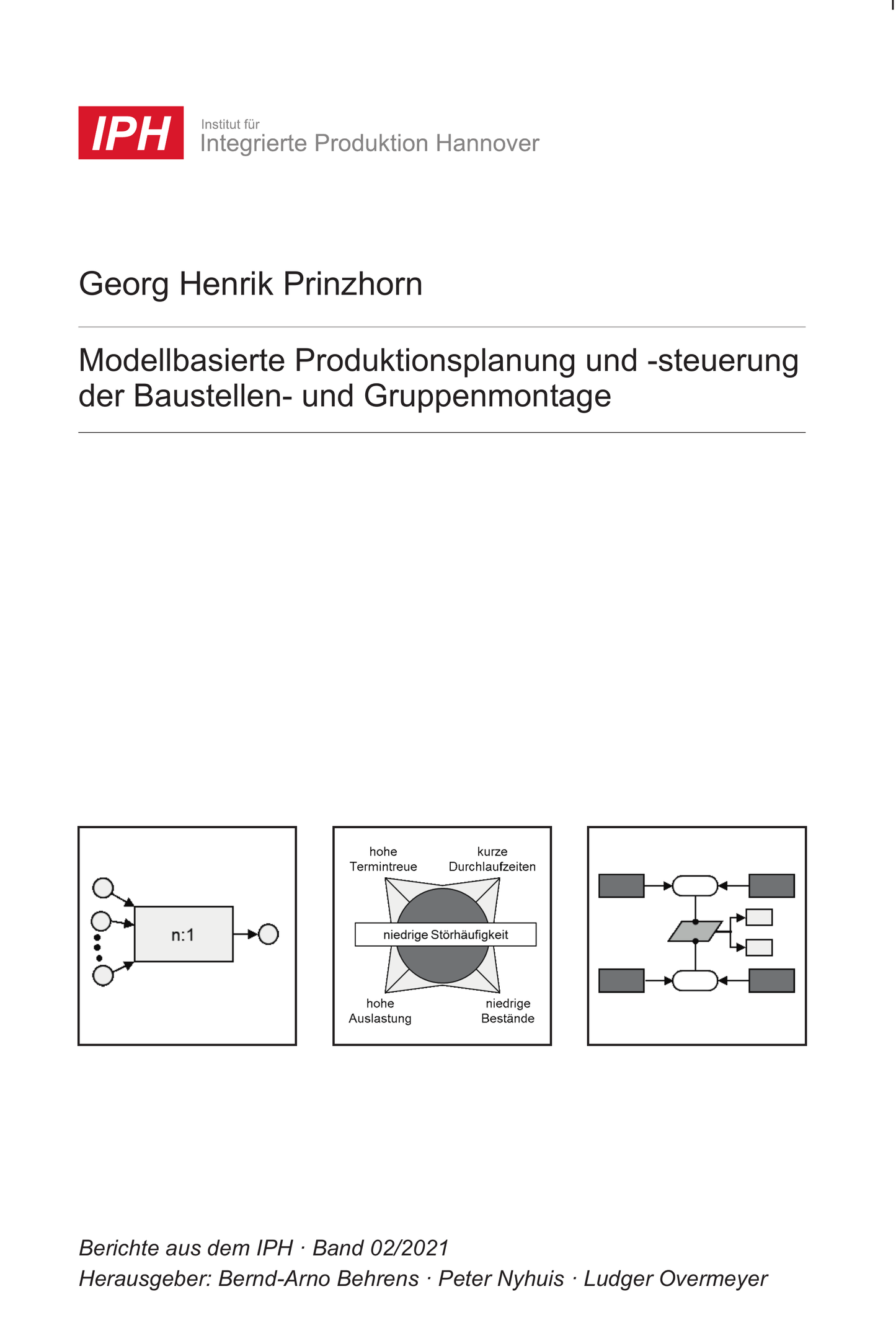 IPH
Institut für
Integrierte Produktion Hannover

Georg Henrik Prinzhorn

Modellbasierte Produktionsplanung und -steuerung der Baustellen- und Gruppenmontage

n:1

hohe Termintreue
kurze Durchlaufzeiten
niedrige Störhäufigkeit
hohe Auslastung
niedrige Bestände

Berichte aus dem IPH · Band 02/2021
Herausgeber: Bernd-Arno Behrens · Peter Nyhuis · Ludger Overmeyer